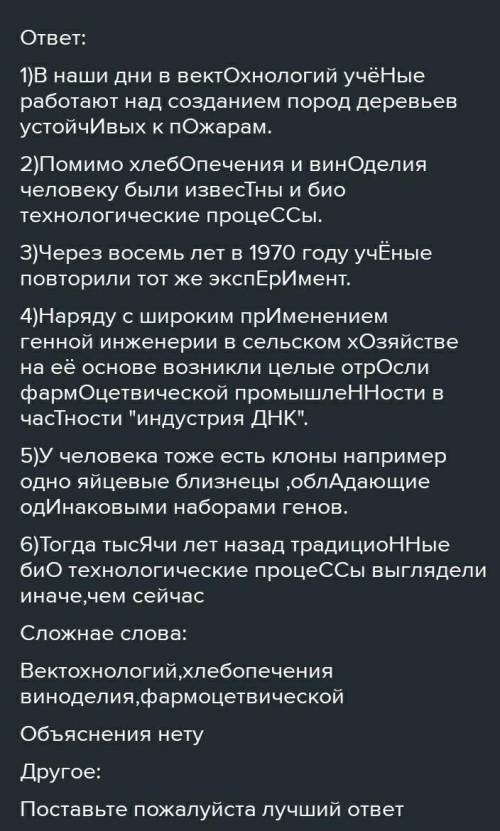 Ответ:

1)В наши дни в вектОхнологий учёНые работают над созданием пород деревьев устойчИвых к пОжарам.

2)Помимо хлебОпечения и винОделия человеку были извесТны и био технологические процеССы.

3)Через восемь лет в 1970 году учЁные повторили тот же экспЕрИмент.

4)Наряду с широким прИменением генной инженерии в сельском хОзяйстве на её основе возникли целые отрОсли фармОцетвической промышлеННости в часТности "индустрия ДНК".

5)У человека тоже есть клоны например одно яйцевые близнецы ,облАдающие одИнаковыми наборами генов.

6)Тогда тысЯчи лет назад традициоННые биО технологические процеССы выглядели иначе,чем сейчас

Сложнае слова:

Вектохнологий,хлебопечения виноделия,фармоцетвической

Объяснения нету

Другое:

Поставьте пожалуйста лучший ответ